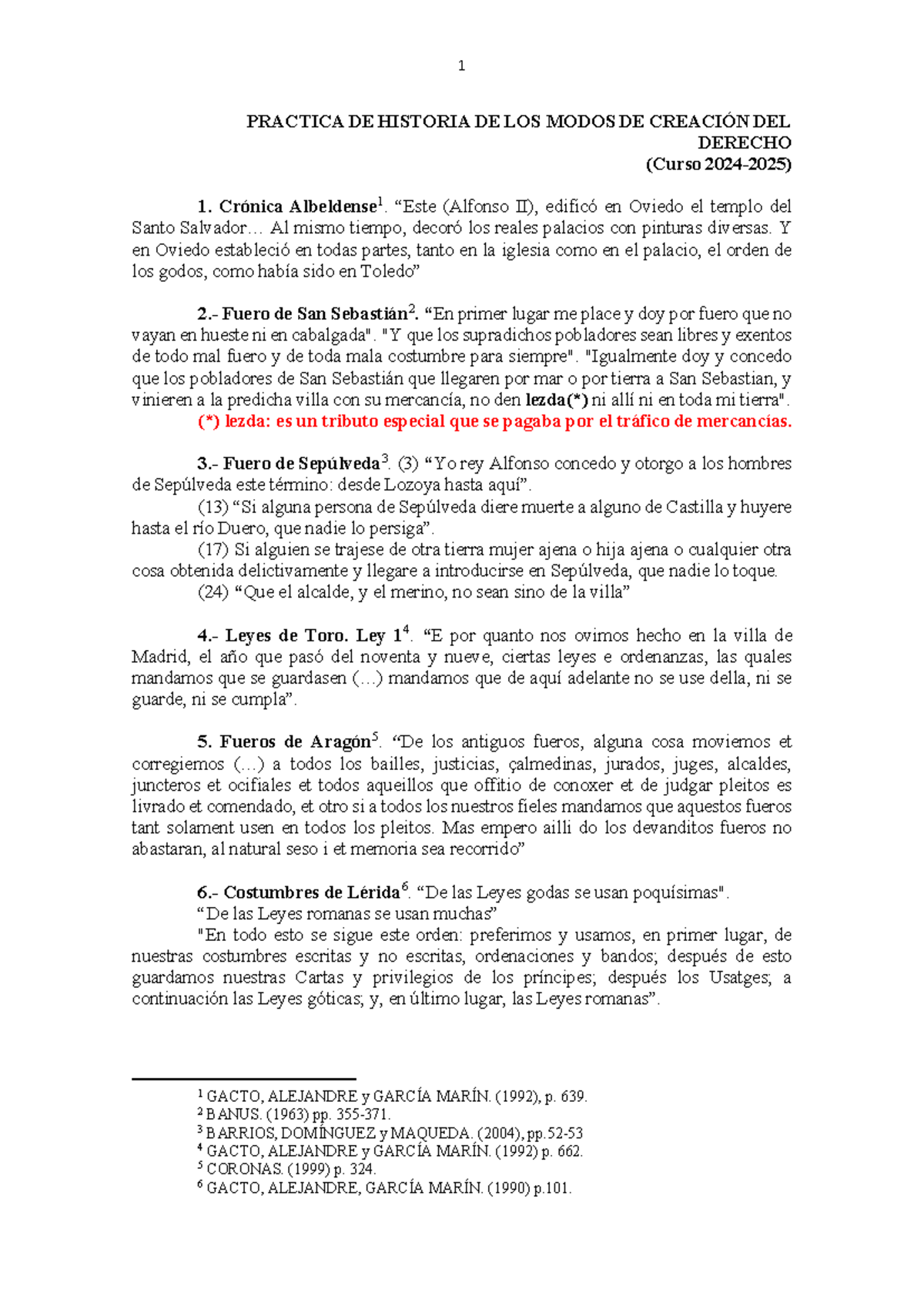 1

PRACTICA DE HISTORIA DE LOS MODOS DE CREACIÓN DEL DERECHO
(Curso 2024-2025)

1. Crónica Albeldense$^1$. “Este (Alfonso II), edificó en Oviedo el templo del Santo Salvador… Al mismo tiempo, decoró los reales palacios con pinturas diversas. Y en Oviedo estableció en todas partes, tanto en la iglesia como en el palacio, el orden de los godos, como había sido en Toledo”

2.- Fuero de San Sebastián$^2$. “En primer lugar me place y doy por fuero que no vayan en hueste ni en cabalgada". "Y que los supradichos pobladores sean libres y exentos de todo mal fuero y de toda mala costumbre para siempre". "Igualmente doy y concedo que los pobladores de San Sebastián que llegaren por mar o por tierra a San Sebastian, y vinieren a la predicha villa con su mercancía, no den lezda(*) ni allí ni en toda mi tierra".
(*) lezda: es un tributo especial que se pagaba por el tráfico de mercancías.

3.- Fuero de Sepúlveda$^3$. (3) “Yo rey Alfonso concedo y otorgo a los hombres de Sepúlveda este término: desde Lozoya hasta aquí”.
(13) “Si alguna persona de Sepúlveda diere muerte a alguno de Castilla y huyere hasta el río Duero, que nadie lo persiga”.
(17) Si alguien se trajese de otra tierra mujer ajena o hija ajena o cualquier otra cosa obtenida delictivamente y llegare a introducirse en Sepúlveda, que nadie lo toque.
(24) “Que el alcalde, y el merino, no sean sino de la villa”

4.- Leyes de Toro. Ley 1$^4$. “E por quanto nos ovimos hecho en la villa de Madrid, el año que pasó del noventa y nueve, ciertas leyes e ordenanzas, las quales mandamos que se guardasen (…) mandamos que de aquí adelante no se use della, ni se guarde, ni se cumpla”.

5. Fueros de Aragón$^5$. “De los antiguos fueros, alguna cosa moviemos et corregiemos (…) a todos los bailles, justicias, çalmedinas, jurados, juges, alcaldes, juncteros et ocifiales et todos aqueillos que offitio de conoxer et de judgar pleitos es livrado et comendado, et otro si a todos los nuestros fieles mandamos que aquestos fueros tant solament usen en todos los pleitos. Mas empero ailli do los devanditos fueros no abastaran, al natural seso i et memoria sea recorrido”

6.- Costumbres de Lérida$^6$. “De las Leyes godas se usan poquísimas".
“De las Leyes romanas se usan muchas”
"En todo esto se sigue este orden: preferimos y usamos, en primer lugar, de nuestras costumbres escritas y no escritas, ordenaciones y bandos; después de esto guardamos nuestras Cartas y privilegios de los príncipes; después los Usatges; a continuación las Leyes góticas; y, en último lugar, las Leyes romanas”.

$^1$ GACTO, ALEJANDRE y GARCÍA MARÍN. (1992), p. 639.
$^2$ BANUS. (1963) pp. 355-371.
$^3$ BARRIOS, DOMÍNGUEZ y MAQUEDA. (2004), pp.52-53
$^4$ GACTO, ALEJANDRE y GARCÍA MARÍN. (1992) p. 662.
$^5$ CORONAS. (1999) p. 324.
$^6$ GACTO, ALEJANDRE, GARCÍA MARÍN. (1990) p.101.